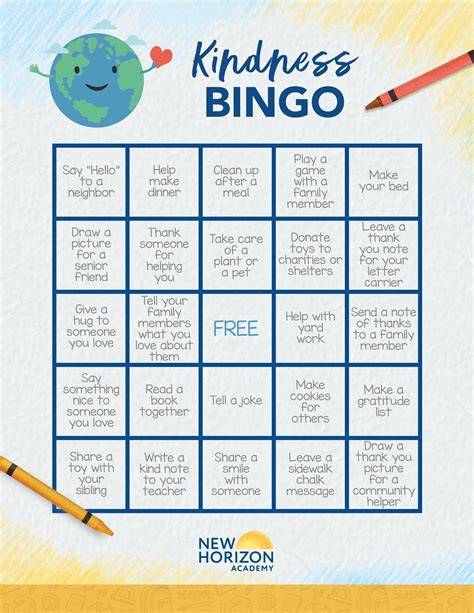 Kindness
BINGO

| | | | | |
|---|---|---|---|---|
| Say "Hello" to a neighbor | Help make dinner | Clean up after a meal | Play a game with a family member | Make your bed |
| Draw a picture for a senior friend | Thank someone for helping you | Take care of a plant or a pet | Donate toys to charities or shelters | Leave a thank you note for your letter carrier |
| Give a hug to someone you love | Tell your family members what you love about them | FREE | Help with yard work | Send a note of thanks to a family member |
| Say something nice to someone you love | Read a book together | Tell a joke | Make cookies for others | Make a gratitude list |
| Share a toy with your sibling | Write a kind note to your teacher | Share a smile with someone | Leave a sidewalk chalk message | Draw a thank you picture for a community helper |

NEW HORIZON ACADEMY